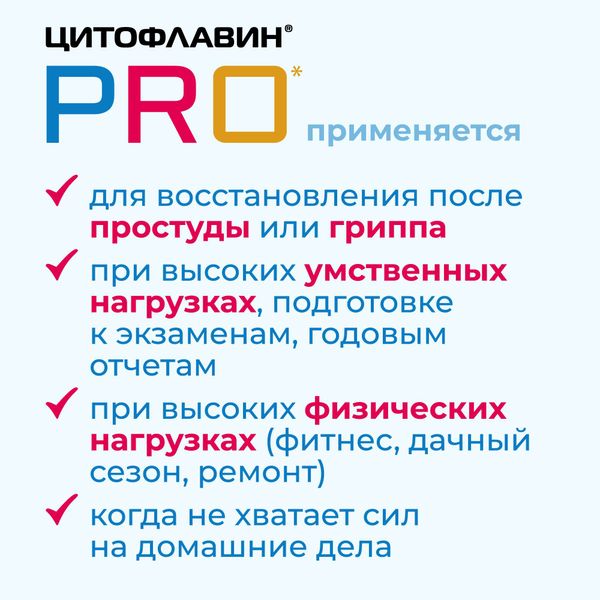 ЦИТОФЛАВИН®

PRO*

применяется

✓ для восстановления после простуды или гриппа

✓ при высоких умственных нагрузках, подготовке к экзаменам, годовым отчетам

✓ при высоких физических нагрузках (фитнес, дачный сезон, ремонт)

✓ когда не хватает сил на домашние дела